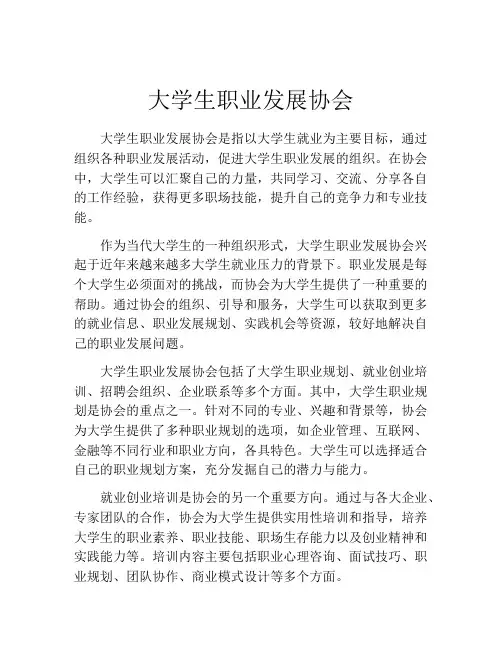 大学生职业发展协会

大学生职业发展协会是指以大学生就业为主要目标，通过组织各种职业发展活动，促进大学生职业发展的组织。在协会中，大学生可以汇聚自己的力量，共同学习、交流、分享各自的工作经验，获得更多职场技能，提升自己的竞争力和专业技能。

作为当代大学生的一种组织形式，大学生职业发展协会兴起于近年来越来越多大学生就业压力的背景下。职业发展是每个大学生必须面对的挑战，而协会为大学生提供了一种重要的帮助。通过协会的组织、引导和服务，大学生可以获取到更多的就业信息、职业发展规划、实践机会等资源，较好地解决自己的职业发展问题。

大学生职业发展协会包括了大学生职业规划、就业创业培训、招聘会组织、企业联系等多个方面。其中，大学生职业规划是协会的重点之一。针对不同的专业、兴趣和背景等，协会为大学生提供了多种职业规划的选项，如企业管理、互联网、金融等不同行业和职业方向，各具特色。大学生可以选择适合自己的职业规划方案，充分发掘自己的潜力与能力。

就业创业培训是协会的另一个重要方向。通过与各大企业、专家团队的合作，协会为大学生提供实用性培训和指导，培养大学生的职业素养、职业技能、职场生存能力以及创业精神和实践能力等。培训内容主要包括职业心理咨询、面试技巧、职业规划、团队协作、商业模式设计等多个方面。